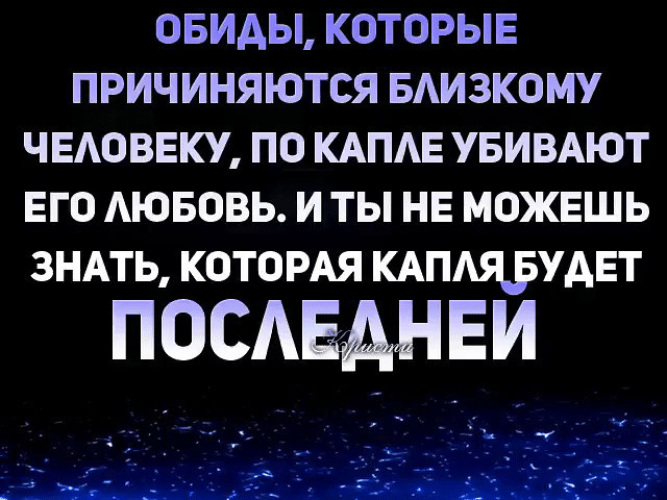 ОБИДЫ, КОТОРЫЕ ПРИЧИНЯЮТСЯ БЛИЗКОМУ ЧЕЛОВЕКУ, ПО КАПЛЕ УБИВАЮТ ЕГО ЛЮБОВЬ. И ТЫ НЕ МОЖЕШЬ ЗНАТЬ, КОТОРАЯ КАПЛЯ БУДЕТ ПОСЛЕДНЕЙ

Кристи